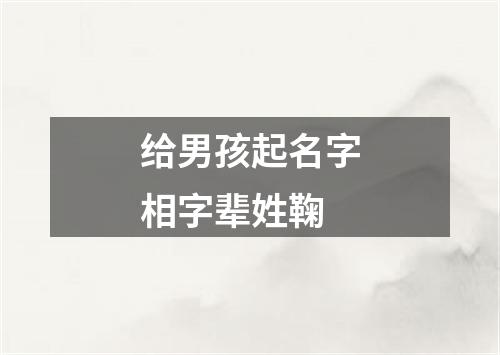 给男孩起名字
相字辈姓鞠